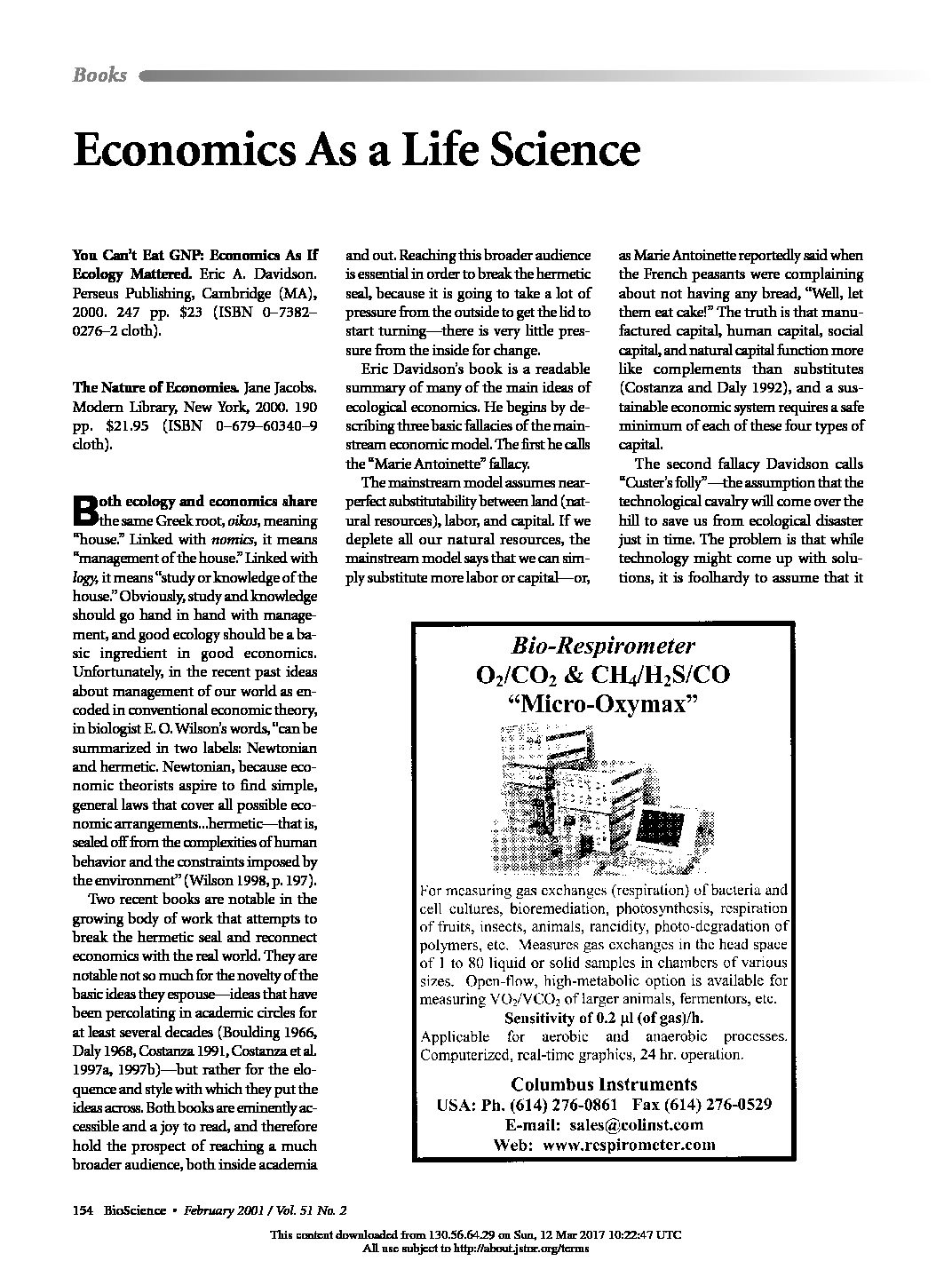 Books

Economics As a Life Science

You Can't Eat GNP: Economics As If Ecology Mattered. Eric A. Davidson. Perseus Publishing, Cambridge (MA), 2000. 247 pp. $23 (ISBN 0–7382–0276–2 cloth).

The Nature of Economies. Jane Jacobs. Modern Library, New York, 2000. 190 pp. $21.95 (ISBN 0–679–60340–9 cloth).

Both ecology and economics share the same Greek root, oikos, meaning "house." Linked with nomics, it means "management of the house." Linked with logy, it means "study or knowledge of the house." Obviously, study and knowledge should go hand in hand with management, and good ecology should be a basic ingredient in good economics. Unfortunately, in the recent past ideas about management of our world as encoded in conventional economic theory, in biologist E. O. Wilson's words, "can be summarized in two labels: Newtonian and hermetic. Newtonian, because economic theorists aspire to find simple, general laws that cover all possible economic arrangements...hermetic—that is, sealed off from the complexities of human behavior and the constraints imposed by the environment" (Wilson 1998, p. 197).

Two recent books are notable in the growing body of work that attempts to break the hermetic seal and reconnect economics with the real world. They are notable not so much for the novelty of the basic ideas they espouse—ideas that have been percolating in academic circles for at least several decades (Boulding 1966, Daly 1968, Costanza 1991, Costanza et al. 1997a, 1997b)—but rather for the eloquence and style with which they put the ideas across. Both books are eminently accessible and a joy to read, and therefore hold the prospect of reaching a much broader audience, both inside academia and out. Reaching this broader audience is essential in order to break the hermetic seal, because it is going to take a lot of pressure from the outside to get the lid to start turning—there is very little pressure from the inside for change.

Eric Davidson's book is a readable summary of many of the main ideas of ecological economics. He begins by describing three basic fallacies of the mainstream economic model. The first he calls the "Marie Antoinette" fallacy.

The mainstream model assumes near-perfect substitutability between land (natural resources), labor, and capital. If we deplete all our natural resources, the mainstream model says that we can simply substitute more labor or capital—or, as Marie Antoinette reportedly said when the French peasants were complaining about not having any bread, "Well, let them eat cake!" The truth is that manufactured capital, human capital, social capital, and natural capital function more like complements than substitutes (Costanza and Daly 1992), and a sustainable economic system requires a safe minimum of each of these four types of capital.

The second fallacy Davidson calls "Custer's folly"—the assumption that the technological cavalry will come over the hill to save us from ecological disaster just in time. The problem is that while technology might come up with solutions, it is foolhardy to assume that it

Bio-Respirometer
$O_2/CO_2$ & $CH_4/H_2S/CO$
"Micro-Oxymax"

For measuring gas exchanges (respiration) of bacteria and cell cultures, bioremediation, photosynthesis, respiration of fruits, insects, animals, rancidity, photo-degradation of polymers, etc. Measures gas exchanges in the head space of 1 to 80 liquid or solid samples in chambers of various sizes. Open-flow, high-metabolic option is available for measuring $VO_2/VCO_2$ of larger animals, fermentors, etc.
Sensitivity of 0.2 μl (of gas)/h.
Applicable for aerobic and anaerobic processes. Computerized, real-time graphics, 24 hr. operation.

Columbus Instruments
USA: Ph. (614) 276-0861 Fax (614) 276-0529
E-mail: sales@colinst.com
Web: www.respirometer.com

154 BioScience • February 2001 / Vol. 51 No. 2

This content downloaded from 130.56.64.29 on Sun, 12 Mar 2017 10:22:47 UTC
All use subject to http://about.jstor.org/terms